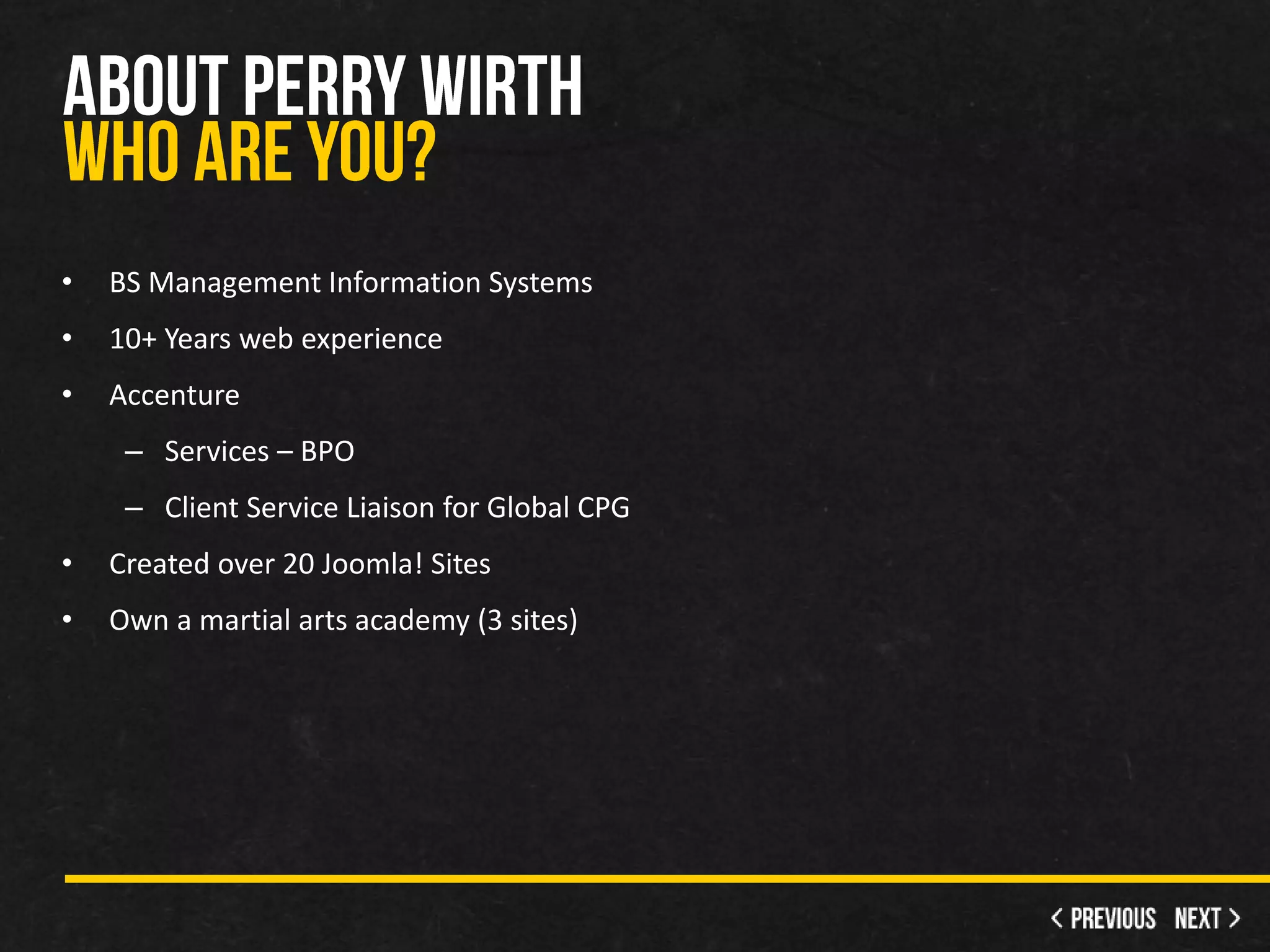 ABOUT PERRY WIRTH
WHO ARE YOU?

• BS Management Information Systems
• 10+ Years web experience
• Accenture
  – Services – BPO
  – Client Service Liaison for Global CPG
• Created over 20 Joomla! Sites
• Own a martial arts academy (3 sites)

< PREVIOUS NEXT >